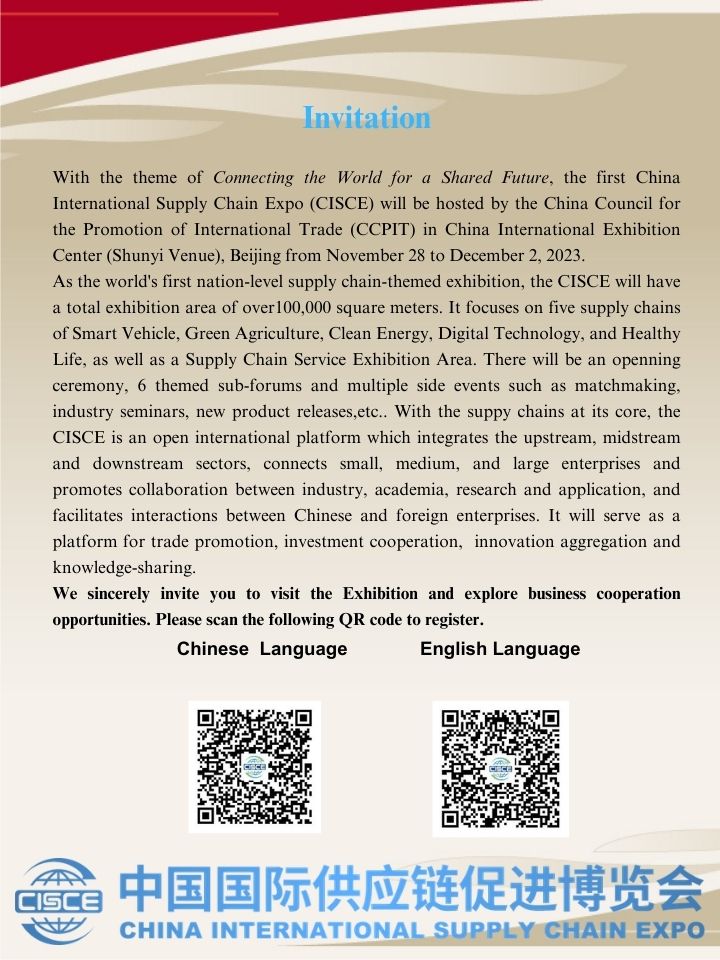 Invitation

With the theme of Connecting the World for a Shared Future, the first China International Supply Chain Expo (CISCE) will be hosted by the China Council for the Promotion of International Trade (CCPIT) in China International Exhibition Center (Shunyi Venue), Beijing from November 28 to December 2, 2023.

As the world's first nation-level supply chain-themed exhibition, the CISCE will have a total exhibition area of over100,000 square meters. It focuses on five supply chains of Smart Vehicle, Green Agriculture, Clean Energy, Digital Technology, and Healthy Life, as well as a Supply Chain Service Exhibition Area. There will be an openning ceremony, 6 themed sub-forums and multiple side events such as matchmaking, industry seminars, new product releases,etc.. With the suppy chains at its core, the CISCE is an open international platform which integrates the upstream, midstream and downstream sectors, connects small, medium, and large enterprises and promotes collaboration between industry, academia, research and application, and facilitates interactions between Chinese and foreign enterprises. It will serve as a platform for trade promotion, investment cooperation, innovation aggregation and knowledge-sharing.

We sincerely invite you to visit the Exhibition and explore business cooperation opportunities. Please scan the following QR code to register.

Chinese Language

English Language

CISCE

CISCE

CISCE 中国国际供应链促进博览会
CHINA INTERNATIONAL SUPPLY CHAIN EXPO